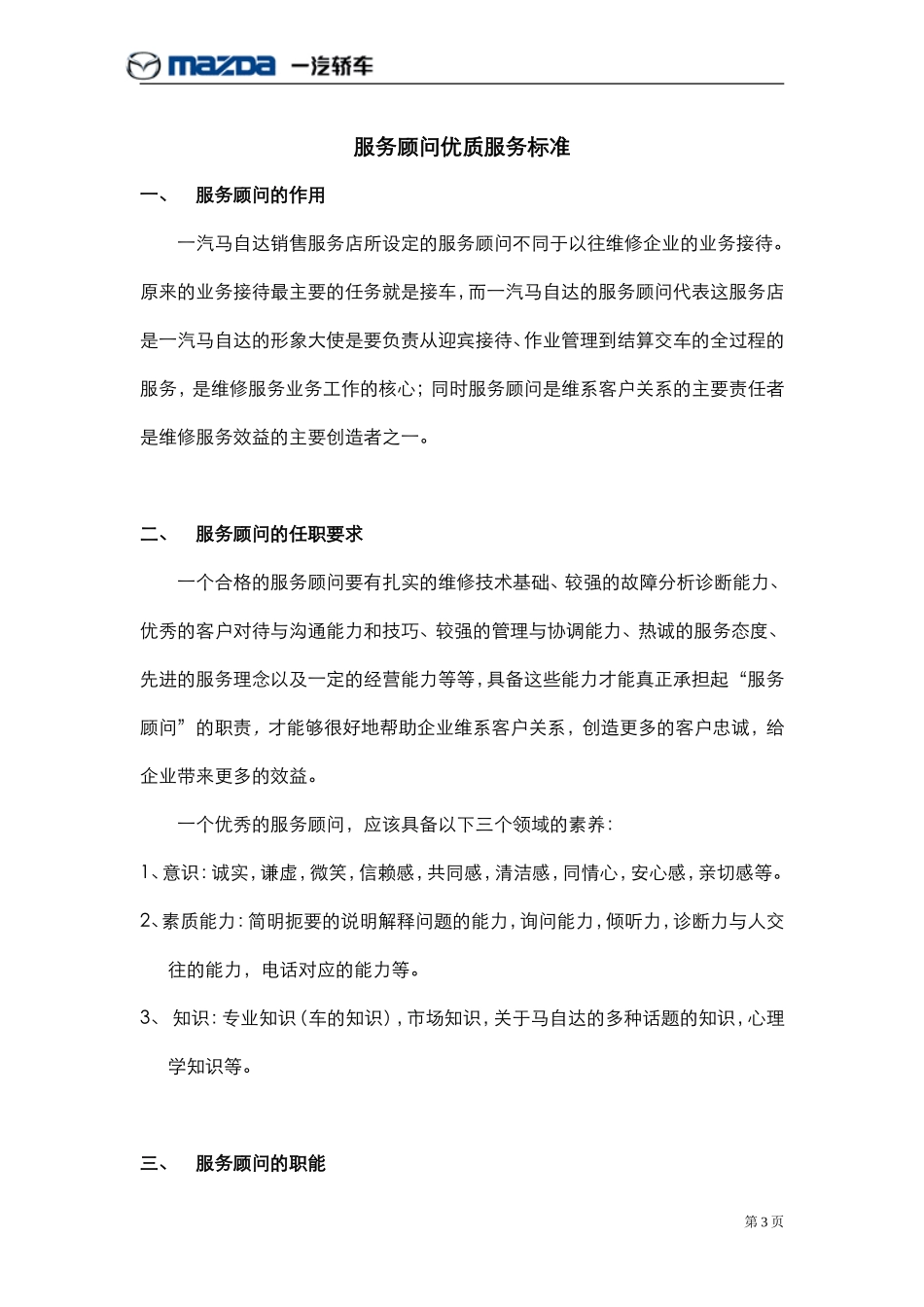 mazda 一汽轿车

服务顾问优质服务标准

一、　服务顾问的作用

一汽马自达销售服务店所设定的服务顾问不同于以往维修企业的业务接待。原来的业务接待最主要的任务就是接车，而一汽马自达的服务顾问代表这服务店是一汽马自达的形象大使是要负责从迎宾接待、作业管理到结算交车的全过程的服务，是维修服务业务工作的核心；同时服务顾问是维系客户关系的主要责任者是维修服务效益的主要创造者之一。

二、　服务顾问的任职要求

一个合格的服务顾问要有扎实的维修技术基础、较强的故障分析诊断能力、优秀的客户对待与沟通能力和技巧、较强的管理与协调能力、热诚的服务态度、先进的服务理念以及一定的经营能力等等，具备这些能力才能真正承担起“服务顾问”的职责，才能够很好地帮助企业维系客户关系，创造更多的客户忠诚，给企业带来更多的效益。

一个优秀的服务顾问，应该具备以下三个领域的素养：

1、意识：诚实，谦虚，微笑，信赖感，共同感，清洁感，同情心，安心感，亲切感等。

2、素质能力：简明扼要的说明解释问题的能力，询问能力，倾听力，诊断力与人交往的能力，电话对应的能力等。

3、　知识：专业知识（车的知识），市场知识，关于马自达的多种话题的知识，心理学知识等。

三、　服务顾问的职能

第 3 页